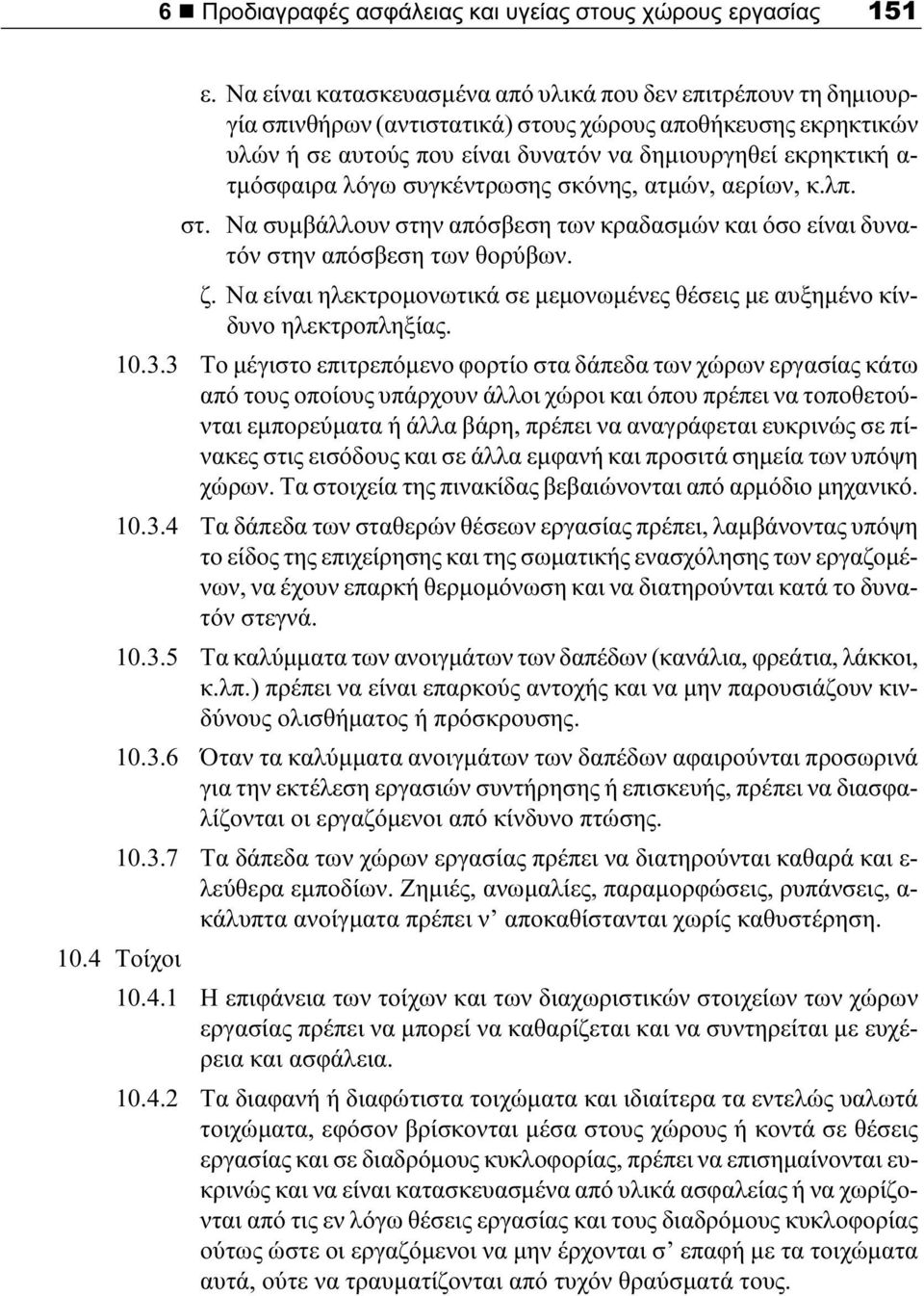 6 ■ Προδιαγραφές ασφάλειας και υγείας στους χώρους εργασίας 151

ε. Να είναι κατασκευασμένα από υλικά που δεν επιτρέπουν τη δημιουργία σπινθήρων (αντιστατικά) στους χώρους αποθήκευσης εκρηκτικών υλών ή σε αυτούς που είναι δυνατόν να δημιουργηθεί εκρηκτική ατμόσφαιρα λόγω συγκέντρωσης σκόνης, ατμών, αερίων, κ.λπ.

στ. Να συμβάλλουν στην απόσβεση των κραδασμών και όσο είναι δυνατόν στην απόσβεση των θορύβων.

ζ. Να είναι ηλεκτρομονωτικά σε μεμονωμένες θέσεις με αυξημένο κίνδυνο ηλεκτροπληξίας.

10.3.3 Το μέγιστο επιτρεπόμενο φορτίο στα δάπεδα των χώρων εργασίας κάτω από τους οποίους υπάρχουν άλλοι χώροι και όπου πρέπει να τοποθετούνται εμπορεύματα ή άλλα βάρη, πρέπει να αναγράφεται ευκρινώς σε πίνακες στις εισόδους και σε άλλα εμφανή και προσιτά σημεία των υπόψη χώρων. Τα στοιχεία της πινακίδας βεβαιώνονται από αρμόδιο μηχανικό.

10.3.4 Τα δάπεδα των σταθερών θέσεων εργασίας πρέπει, λαμβάνοντας υπόψη το είδος της επιχείρησης και της σωματικής ενασχόλησης των εργαζομένων, να έχουν επαρκή θερμομόνωση και να διατηρούνται κατά το δυνατόν στεγνά.

10.3.5 Τα καλύμματα των ανοιγμάτων των δαπέδων (κανάλια, φρεάτια, λάκκοι, κ.λπ.) πρέπει να είναι επαρκούς αντοχής και να μην παρουσιάζουν κινδύνους ολισθήματος ή πρόσκρουσης.

10.3.6 Όταν τα καλύμματα ανοιγμάτων των δαπέδων αφαιρούνται προσωρινά για την εκτέλεση εργασιών συντήρησης ή επισκευής, πρέπει να διασφαλίζονται οι εργαζόμενοι από κίνδυνο πτώσης.

10.3.7 Τα δάπεδα των χώρων εργασίας πρέπει να διατηρούνται καθαρά και ελεύθερα εμποδίων. Ζημιές, ανωμαλίες, παραμορφώσεις, ρυπάνσεις, ακάλυπτα ανοίγματα πρέπει ν' αποκαθίστανται χωρίς καθυστέρηση.

10.4 Τοίχοι

10.4.1 Η επιφάνεια των τοίχων και των διαχωριστικών στοιχείων των χώρων εργασίας πρέπει να μπορεί να καθαρίζεται και να συντηρείται με ευχέρεια και ασφάλεια.

10.4.2 Τα διαφανή ή διαφώτιστα τοιχώματα και ιδιαίτερα τα εντελώς υαλωτά τοιχώματα, εφόσον βρίσκονται μέσα στους χώρους ή κοντά σε θέσεις εργασίας και σε διαδρόμους κυκλοφορίας, πρέπει να επισημαίνονται ευκρινώς και να είναι κατασκευασμένα από υλικά ασφαλείας ή να χωρίζονται από τις εν λόγω θέσεις εργασίας και τους διαδρόμους κυκλοφορίας ούτως ώστε οι εργαζόμενοι να μην έρχονται σ' επαφή με τα τοιχώματα αυτά, ούτε να τραυματίζονται από τυχόν θραύσματά τους.